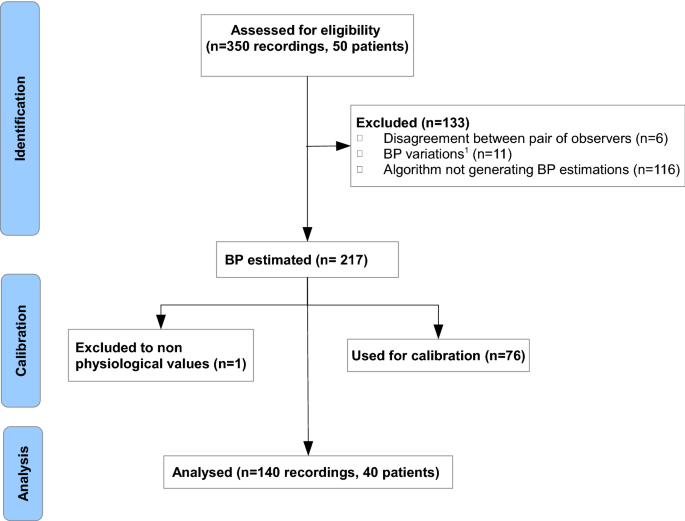 Identification

Assessed for eligibility (n=350 recordings, 50 patients)

Excluded (n=133)
□ Disagreement between pair of observers (n=6)
□ BP variations$^1$ (n=11)
□ Algorithm not generating BP estimations (n=116)

BP estimated (n= 217)

Calibration

Excluded to non physiological values (n=1)

Used for calibration (n=76)

Analysis

Analysed (n=140 recordings, 40 patients)